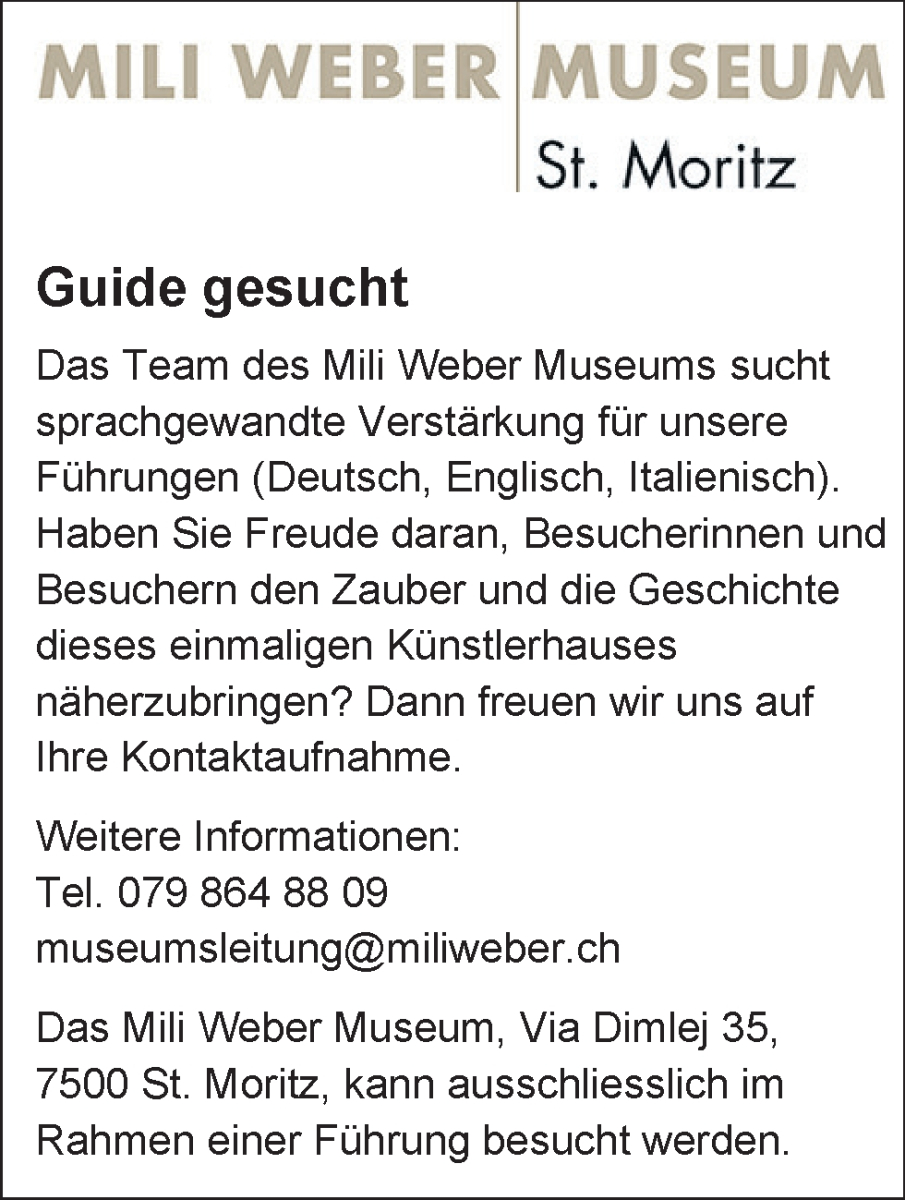 MILI WEBER MUSEUM
St. Moritz

Guide gesucht

Das Team des Mili Weber Museums sucht sprachgewandte Verstärkung für unsere Führungen (Deutsch, Englisch, Italienisch). Haben Sie Freude daran, Besucherinnen und Besuchern den Zauber und die Geschichte dieses einmaligen Künstlerhauses näherzubringen? Dann freuen wir uns auf Ihre Kontaktaufnahme.

Weitere Informationen:
Tel. 079 864 88 09
museumsleitung@miliweber.ch

Das Mili Weber Museum, Via Dimlej 35, 7500 St. Moritz, kann ausschliesslich im Rahmen einer Führung besucht werden.